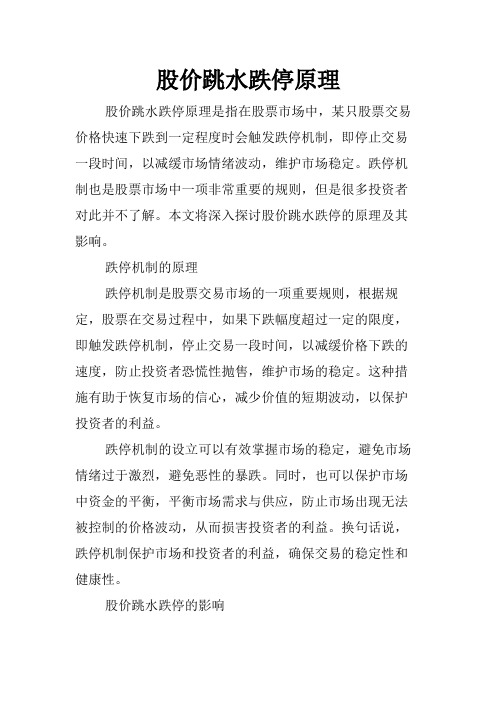 股价跳水跌停原理

股价跳水跌停原理是指在股票市场中，某只股票交易价格快速下跌到一定程度时会触发跌停机制，即停止交易一段时间，以减缓市场情绪波动，维护市场稳定。跌停机制也是股票市场中一项非常重要的规则，但是很多投资者对此并不了解。本文将深入探讨股价跳水跌停的原理及其影响。

跌停机制的原理

跌停机制是股票交易市场的一项重要规则，根据规定，股票在交易过程中，如果下跌幅度超过一定的限度，即触发跌停机制，停止交易一段时间，以减缓价格下跌的速度，防止投资者恐慌性抛售，维护市场的稳定。这种措施有助于恢复市场的信心，减少价值的短期波动，以保护投资者的利益。

跌停机制的设立可以有效掌握市场的稳定，避免市场情绪过于激烈，避免恶性的暴跌。同时，也可以保护市场中资金的平衡，平衡市场需求与供应，防止市场出现无法被控制的价格波动，从而损害投资者的利益。换句话说，跌停机制保护市场和投资者的利益，确保交易的稳定性和健康性。

股价跳水跌停的影响